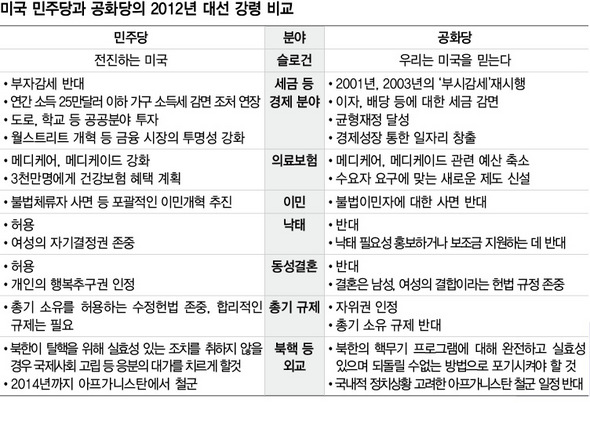 미국 민주당과 공화당의 2012년 대선 강령 비교

| 민주당 | 분야 | 공화당 |
|---|---|---|
| 전진하는 미국 | 슬로건 | 우리는 미국을 믿는다 |
| • 부자감세 반대 • 연간 소득 25만달러 이하 가구 소득세 감면 조처 연장 • 도로, 학교 등 공공분야 투자 • 월스트리트 개혁 등 금융 시장의 투명성 강화 | 세금 등 경제 분야 | • 2001년, 2003년의 '부시감세'재시행 • 이자, 배당 등에 대한 세금 감면 • 균형재정 달성 • 경제성장 통한 일자리 창출 |
| • 메디케어, 메디케이드 강화 • 3천만명에게 건강보험 혜택 계획 | 의료보험 | • 메디케어, 메디케이드 관련 예산 축소 • 수요자 요구에 맞는 새로운 제도 신설 |
| • 불법체류자 사면 등 포괄적인 이민개혁 추진 | 이민 | • 불법이민자에 대한 사면 반대 |
| • 허용 • 여성의 자기결정권 존중 | 낙태 | • 반대 • 낙태 필요성 홍보하거나 보조금 지원하는 데 반대 |
| • 허용 • 개인의 행복추구권 인정 | 동성결혼 | • 반대 • 결혼은 남성, 여성의 결합이라는 헌법 규정 존중 |
| • 총기 소유를 허용하는 수정헌법 존중, 합리적인 규제는 필요 | 총기 규제 | • 자위권 인정 • 총기 소유 규제 반대 |
| • 북한이 탈핵을 위해 실효성 있는 조치를 취하지 않을 경우 국제사회 고립 등 응분의 대가를 치르게 할것 • 2014년까지 아프가니스탄에서 철군 | 북핵 등 외교 | • 북한의 핵무기 프로그램에 대해 완전하고 실효성 있으며 되돌릴 수없는 방법으로 포기시켜야 할 것 • 국내적 정치상황 고려한 아프가니스탄 철군 일정 반대 |